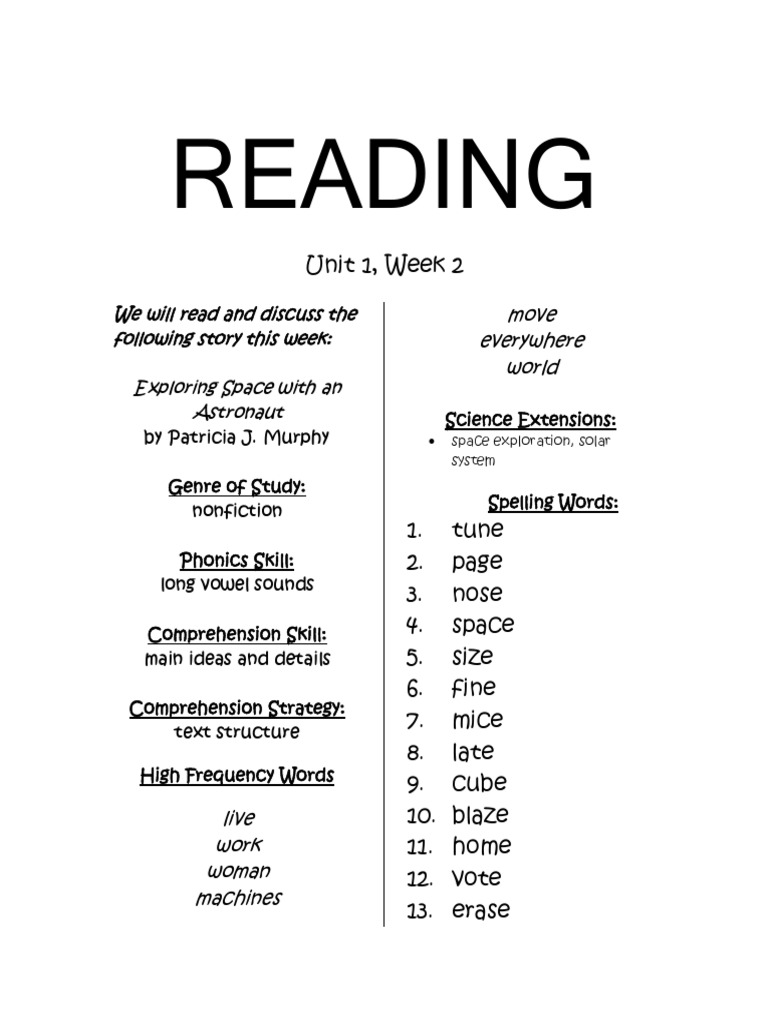 READING

Unit 1, Week 2

We will read and discuss the following story this week:

Exploring Space with an Astronaut
by Patricia J. Murphy

Genre of Study:
nonfiction

Phonics Skill:
long vowel sounds

Comprehension Skill:
main ideas and details

Comprehension Strategy:
text structure

High Frequency Words

live
work
woman
machines
move
everywhere
world

Science Extensions:
• space exploration, solar system

Spelling Words:
1. tune
2. page
3. nose
4. space
5. size
6. fine
7. mice
8. late
9. cube
10. blaze
11. home
12. vote
13. erase